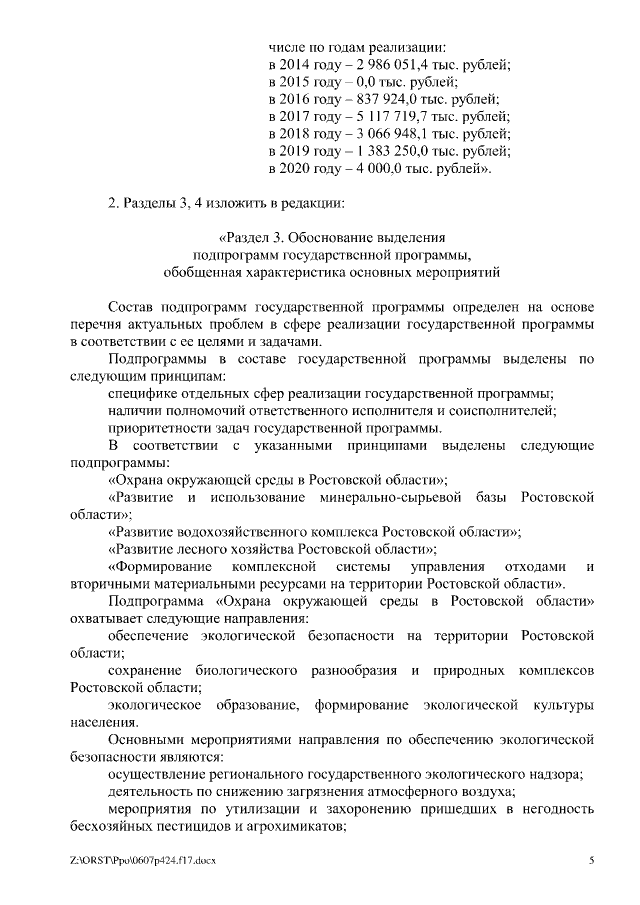 числе по годам реализации:
в 2014 году – 2 986 051,4 тыс. рублей;
в 2015 году – 0,0 тыс. рублей;
в 2016 году – 837 924,0 тыс. рублей;
в 2017 году – 5 117 719,7 тыс. рублей;
в 2018 году – 3 066 948,1 тыс. рублей;
в 2019 году – 1 383 250,0 тыс. рублей;
в 2020 году – 4 000,0 тыс. рублей».

2. Разделы 3, 4 изложить в редакции:

«Раздел 3. Обоснование выделения подпрограмм государственной программы, обобщенная характеристика основных мероприятий

Состав подпрограмм государственной программы определен на основе перечня актуальных проблем в сфере реализации государственной программы в соответствии с ее целями и задачами.

Подпрограммы в составе государственной программы выделены по следующим принципам:

специфике отдельных сфер реализации государственной программы;

наличии полномочий ответственного исполнителя и соисполнителей;

приоритетности задач государственной программы.

В соответствии с указанными принципами выделены следующие подпрограммы:

«Охрана окружающей среды в Ростовской области»;

«Развитие и использование минерально-сырьевой базы Ростовской области»;

«Развитие водохозяйственного комплекса Ростовской области»;

«Развитие лесного хозяйства Ростовской области»;

«Формирование комплексной системы управления отходами и вторичными материальными ресурсами на территории Ростовской области».

Подпрограмма «Охрана окружающей среды в Ростовской области» охватывает следующие направления:

обеспечение экологической безопасности на территории Ростовской области;

сохранение биологического разнообразия и природных комплексов Ростовской области;

экологическое образование, формирование экологической культуры населения.

Основными мероприятиями направления по обеспечению экологической безопасности являются:

осуществление регионального государственного экологического надзора;

деятельность по снижению загрязнения атмосферного воздуха;

мероприятия по утилизации и захоронению пришедших в негодность бесхозяйных пестицидов и агрохимикатов;

Z:\ORST\Ppo\0607p424.f17.docx 5